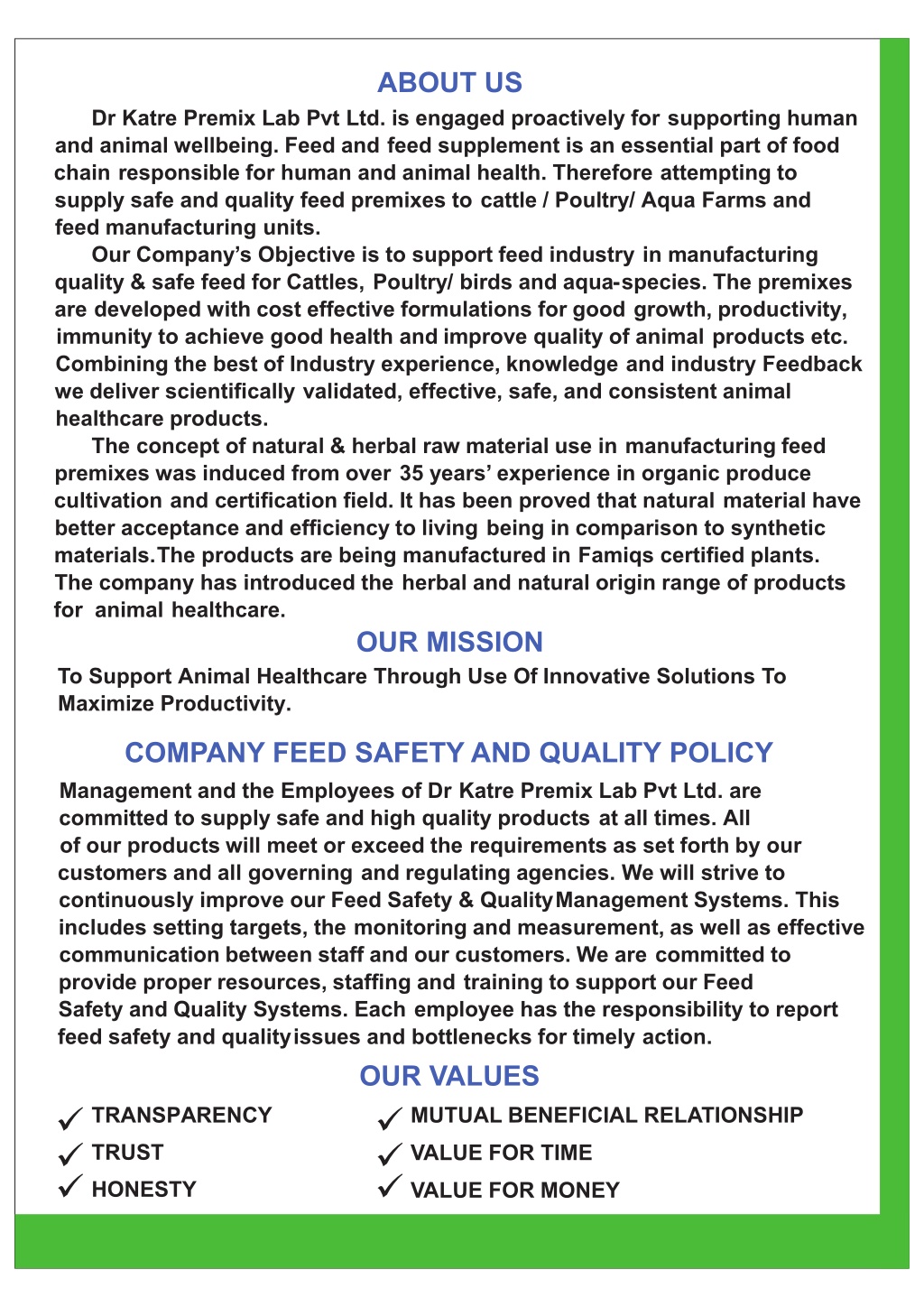 ABOUT US

Dr Katre Premix Lab Pvt Ltd. is engaged proactively for supporting human and animal wellbeing. Feed and feed supplement is an essential part of food chain responsible for human and animal health. Therefore attempting to supply safe and quality feed premixes to cattle / Poultry/ Aqua Farms and feed manufacturing units.

Our Company's Objective is to support feed industry in manufacturing quality & safe feed for Cattles, Poultry/ birds and aqua-species. The premixes are developed with cost effective formulations for good growth, productivity, immunity to achieve good health and improve quality of animal products etc. Combining the best of Industry experience, knowledge and industry Feedback we deliver scientifically validated, effective, safe, and consistent animal healthcare products.

The concept of natural & herbal raw material use in manufacturing feed premixes was induced from over 35 years' experience in organic produce cultivation and certification field. It has been proved that natural material have better acceptance and efficiency to living being in comparison to synthetic materials.The products are being manufactured in Famiqs certified plants. The company has introduced the herbal and natural origin range of products for animal healthcare.

OUR MISSION

To Support Animal Healthcare Through Use Of Innovative Solutions To Maximize Productivity.

COMPANY FEED SAFETY AND QUALITY POLICY

Management and the Employees of Dr Katre Premix Lab Pvt Ltd. are committed to supply safe and high quality products at all times. All of our products will meet or exceed the requirements as set forth by our customers and all governing and regulating agencies. We will strive to continuously improve our Feed Safety & QualityManagement Systems. This includes setting targets, the monitoring and measurement, as well as effective communication between staff and our customers. We are committed to provide proper resources, staffing and training to support our Feed Safety and Quality Systems. Each employee has the responsibility to report feed safety and qualityissues and bottlenecks for timely action.

OUR VALUES

✓ TRANSPARENCY
✓ TRUST
✓ HONESTY

✓ MUTUAL BENEFICIAL RELATIONSHIP
✓ VALUE FOR TIME
✓ VALUE FOR MONEY